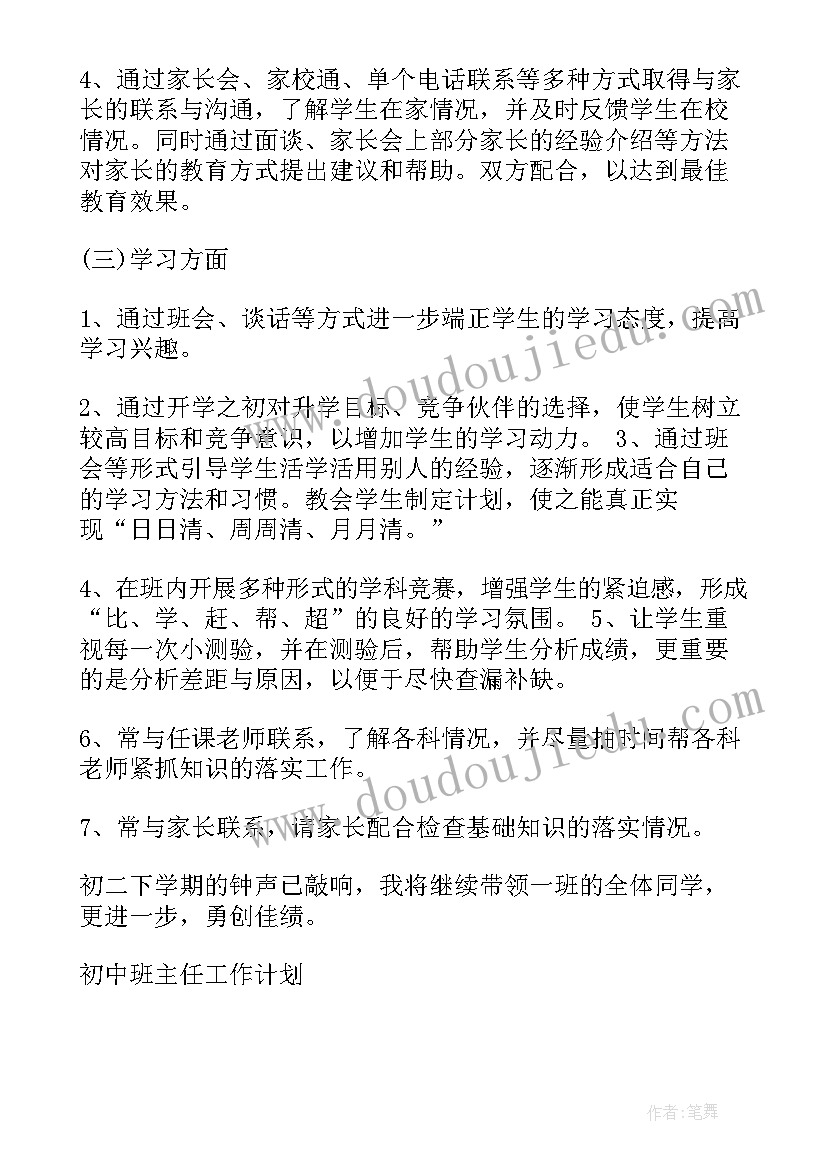 4、通过家长会、家校通、单个电话联系等多种方式取得与家长的联系与沟通，了解学生在家情况，并及时反馈学生在校情况。同时通过面谈、家长会上部分家长的经验介绍等方法对家长的教育方式提出建议和帮助。双方配合，以达到最佳教育效果。

(三)学习方面

1、通过班会、谈话等方式进一步端正学生的学习态度，提高学习兴趣。

2、通过开学之初对升学目标、竞争伙伴的选择，使学生树立较高目标和竞争意识，以增加学生的学习动力。 3、通过班会等形式引导学生活学活用别人的经验，逐渐形成适合自己的学习方法和习惯。教会学生制定计划，使之能真正实现“日日清、周周清、月月清。”

4、在班内开展多种形式的学科竞赛，增强学生的紧迫感，形成“比、学、赶、帮、超”的良好的学习氛围。 5、让学生重视每一次小测验，并在测验后，帮助学生分析成绩，更重要的是分析差距与原因，以便于尽快查漏补缺。

6、常与任课老师联系，了解各科情况，并尽量抽时间帮各科老师紧抓知识的落实工作。

7、常与家长联系，请家长配合检查基础知识的落实情况。

初二下学期的钟声已敲响，我将继续带领一班的全体同学，更进一步，勇创佳绩。

初中班主任工作计划

www.doudoujiedu.com

www.doudoujiedu.com

作者:笔舞